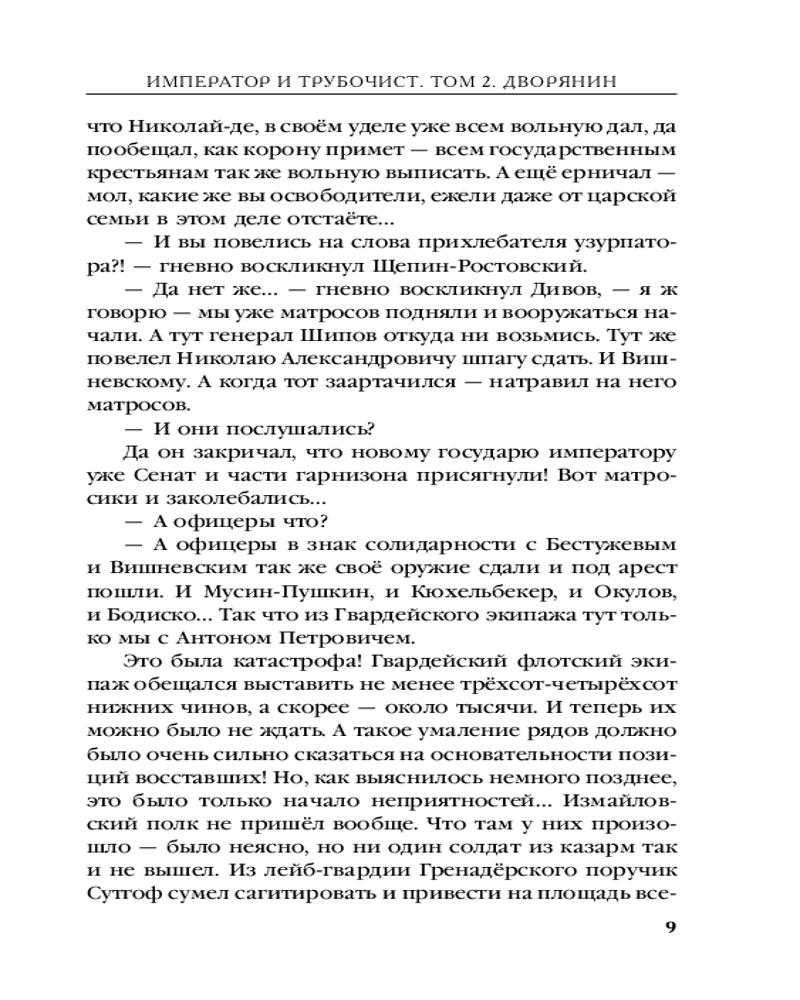 ИМПЕРАТОР И ТРУБОЧИСТ. ТОМ 2. ДВОРЯНИН

что Николай-де, в своём уделе уже всем вольную дал, да пообещал, как корону примет — всем государственным крестьянам так же вольную выписать. А ещё ерничал — мол, какие же вы освободители, ежели даже от царской семьи в этом деле отстаёте...

— И вы повелись на слова прихлебателя узурпатора?! — гневно воскликнул Щепин-Ростовский.

— Да нет же... — гневно воскликнул Дивов, — я ж говорю — мы уже матросов подняли и вооружаться начали. А тут генерал Шипов откуда ни возьмись. Тут же повелел Николаю Александровичу шпагу сдать. И Вишневскому. А когда тот заартачился — натравил на него матросов.

— И они послушались?

Да он закричал, что новому государю императору уже Сенат и части гарнизона присягнули! Вот матросики и заколебались...

— А офицеры что?

— А офицеры в знак солидарности с Бестужевым и Вишневским так же своё оружие сдали и под арест пошли. И Мусин-Пушкин, и Кюхельбекер, и Окулов, и Бодиско... Так что из Гвардейского экипажа тут только мы с Антоном Петровичем.

Это была катастрофа! Гвардейский флотский экипаж обещался выставить не менее трёхсот-четырёхсот нижних чинов, а скорее — около тысячи. И теперь их можно было не ждать. А такое умаление рядов должно было очень сильно сказаться на основательности позиций восставших! Но, как выяснилось немного позднее, это было только начало неприятностей... Измайловский полк не пришёл вообще. Что там у них произошло — было неясно, но ни один солдат из казарм так и не вышел. Из лейб-гвардии Гренадёрского поручик Сутгоф сумел сагитировать и привести на площадь все-

9